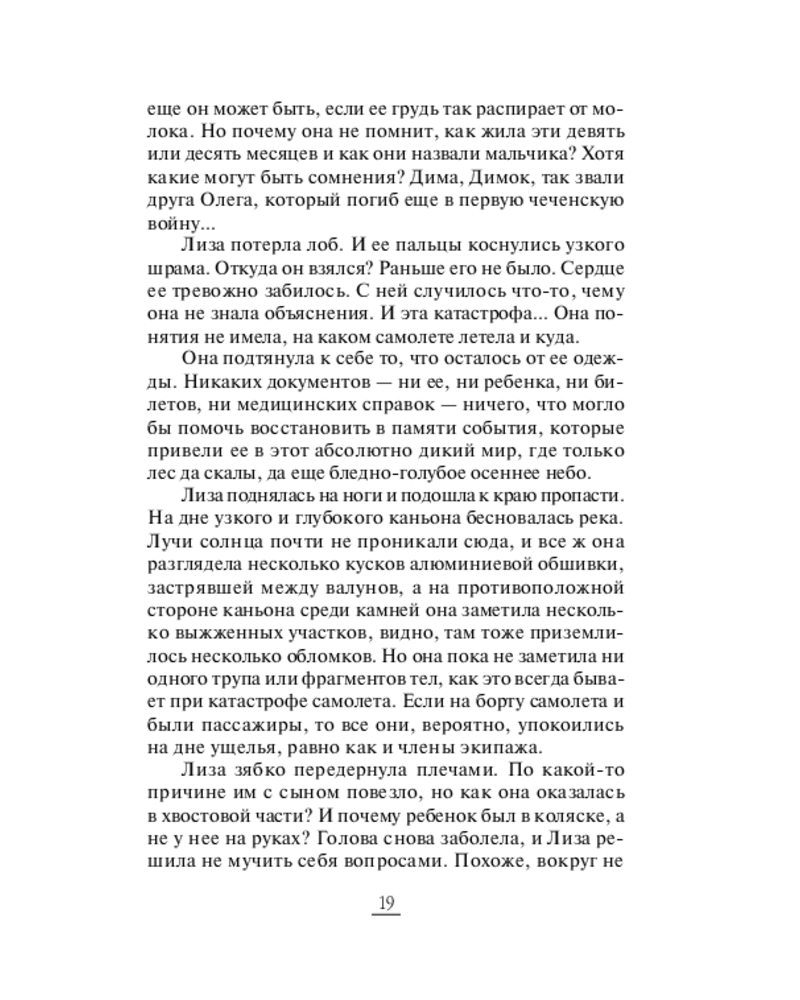 еще он может быть, если ее грудь так распирает от молока. Но почему она не помнит, как жила эти девять или десять месяцев и как они назвали мальчика? Хотя какие могут быть сомнения? Дима, Димок, так звали друга Олега, который погиб еще в первую чеченскую войну...

Лиза потерла лоб. И ее пальцы коснулись узкого шрама. Откуда он взялся? Раньше его не было. Сердце ее тревожно забилось. С ней случилось что-то, чему она не знала объяснения. И эта катастрофа... Она понятия не имела, на каком самолете летела и куда.

Она подтянула к себе то, что осталось от ее одежды. Никаких документов — ни ее, ни ребенка, ни билетов, ни медицинских справок — ничего, что могло бы помочь восстановить в памяти события, которые привели ее в этот абсолютно дикий мир, где только лес да скалы, да еще бледно-голубое осеннее небо.

Лиза поднялась на ноги и подошла к краю пропасти. На дне узкого и глубокого каньона бесновалась река. Лучи солнца почти не проникали сюда, и все ж она разглядела несколько кусков алюминиевой обшивки, застрявшей между валунов, а на противоположной стороне каньона среди камней она заметила несколько выжженных участков, видно, там тоже приземлилось несколько обломков. Но она пока не заметила ни одного трупа или фрагментов тел, как это всегда бывает при катастрофе самолета. Если на борту самолета и были пассажиры, то все они, вероятно, упокоились на дне ущелья, равно как и члены экипажа.

Лиза зябко передернула плечами. По какой-то причине им с сыном повезло, но как она оказалась в хвостовой части? И почему ребенок был в коляске, а не у нее на руках? Голова снова заболела, и Лиза решила не мучить себя вопросами. Похоже, вокруг не

19